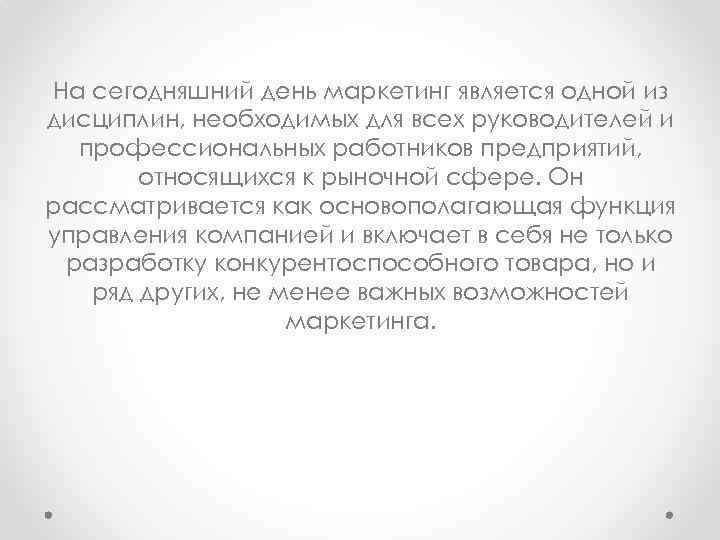 На сегодняшний день маркетинг является одной из дисциплин, необходимых для всех руководителей и профессиональных работников предприятий, относящихся к рыночной сфере. Он рассматривается как основополагающая функция управления компанией и включает в себя не только разработку конкурентоспособного товара, но и ряд других, не менее важных возможностей маркетинга.